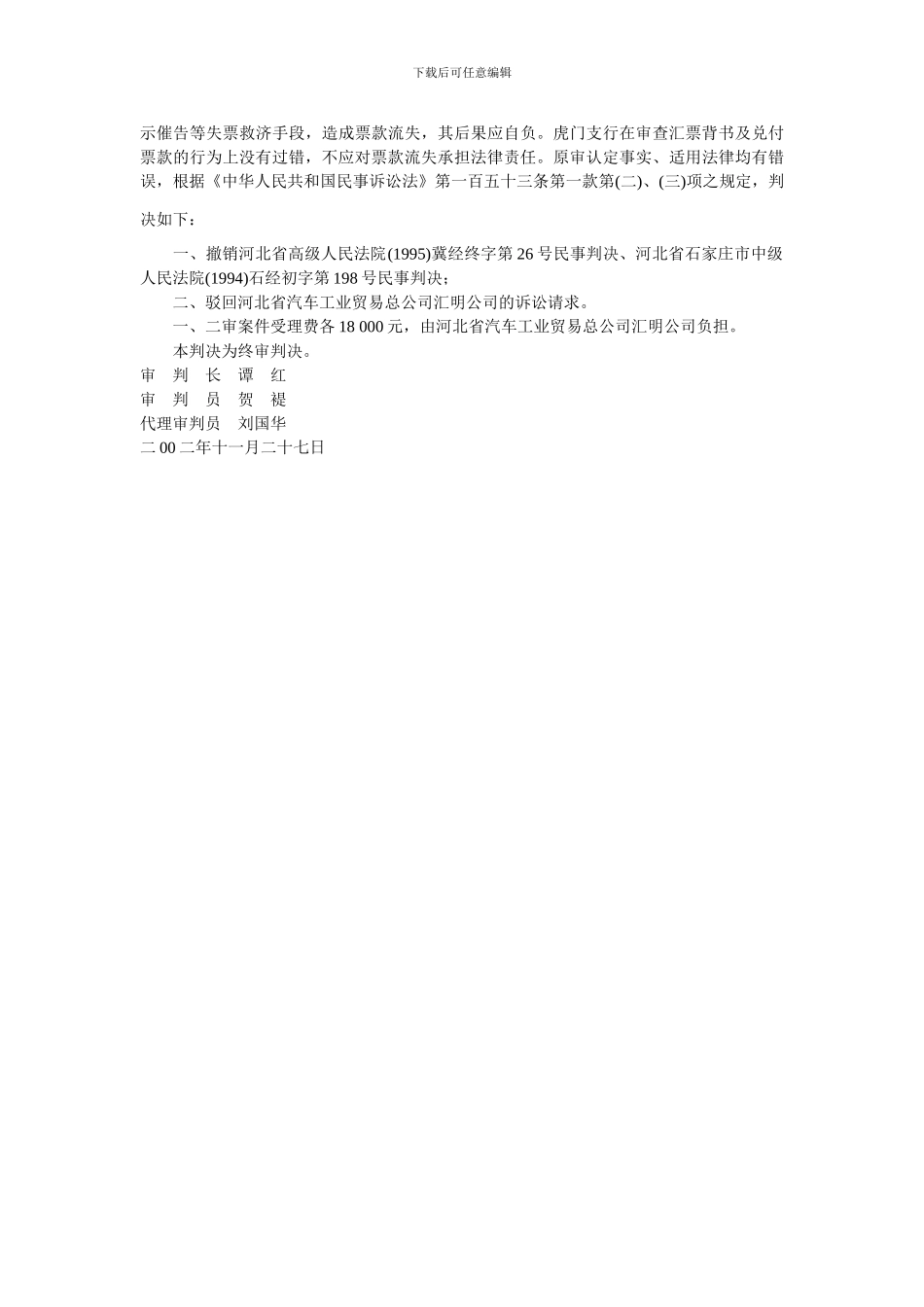 下载后可任意编辑

示催告等失票救济手段，造成票款流失，其后果应自负。虎门支行在审查汇票背书及兑付票款的行为上没有过错，不应对票款流失承担法律责任。原审认定事实、适用法律均有错误，根据《中华人民共和国民事诉讼法》第一百五十三条第一款第(二)、(三)项之规定，判决如下：

一、撤销河北省高级人民法院(1995)冀经终字第 26 号民事判决、河北省石家庄市中级人民法院(1994)石经初字第 198 号民事判决；

二、驳回河北省汽车工业贸易总公司汇明公司的诉讼请求。

一、二审案件受理费各 18 000 元，由河北省汽车工业贸易总公司汇明公司负担。

本判决为终审判决。

审　判　长　谭　红

审　判　员　贺　褆

代理审判员　刘国华

二 00 二年十一月二十七日